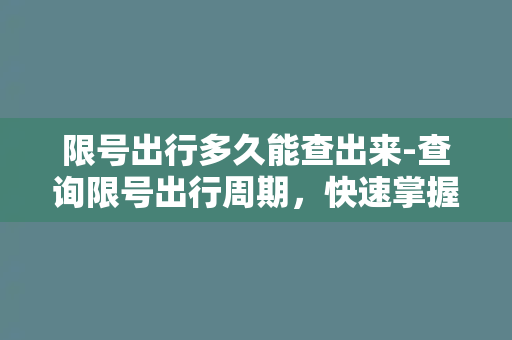 限号出行多久能查出来-查询限号出行周期，快速掌握